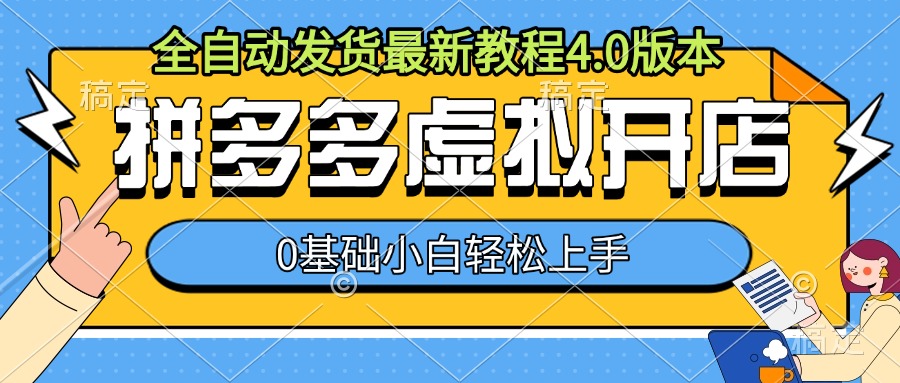 全自动发货最新教程4.0版本

稿定 稿定

拼多多虚拟开店

0基础小白轻松上手

稿定